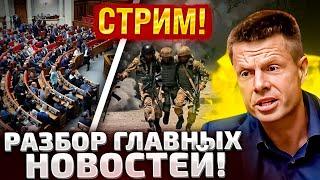 СТРИМ!

РАЗБОР ГЛАВНЫХ НОВОСТЕЙ!